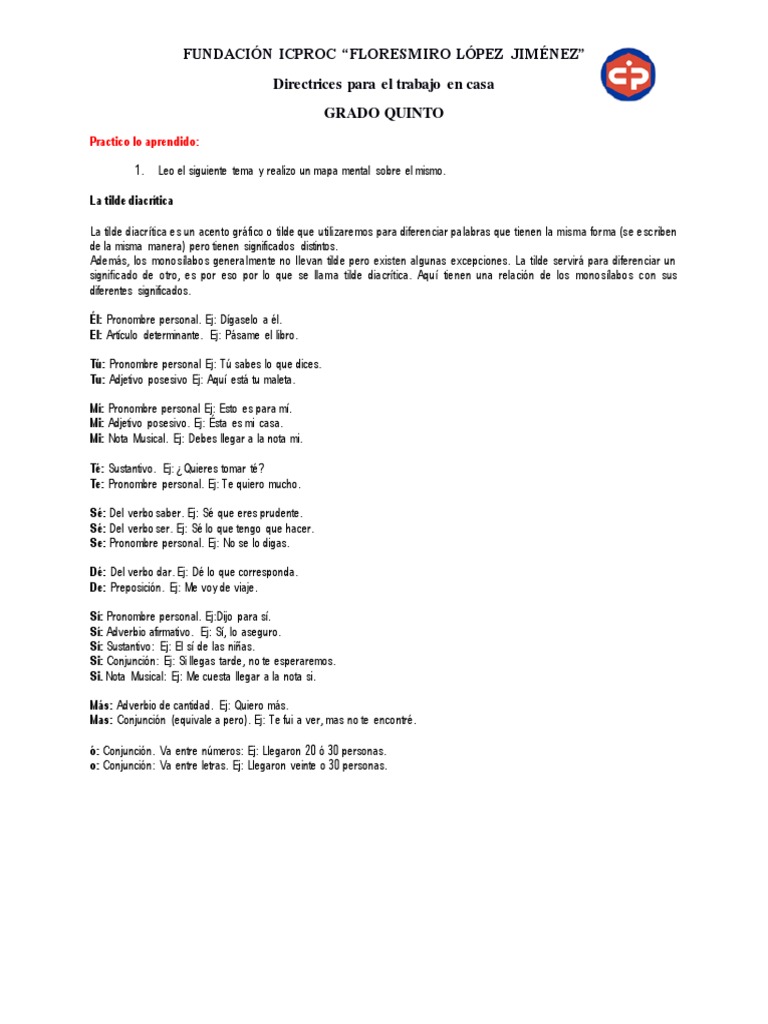 FUNDACIÓN ICPROC "FLORESMIRO LÓPEZ JIMÉNEZ"

Directrices para el trabajo en casa

GRADO QUINTO

Practico lo aprendido:

1. Leo el siguiente tema y realizo un mapa mental sobre el mismo.

La tilde diacrítica

La tilde diacrítica es un acento gráfico o tilde que utilizaremos para diferenciar palabras que tienen la misma forma (se escriben de la misma manera) pero tienen significados distintos.
Además, los monosílabos generalmente no llevan tilde pero existen algunas excepciones. La tilde servirá para diferenciar un significado de otro, es por eso por lo que se llama tilde diacrítica. Aquí tienen una relación de los monosílabos con sus diferentes significados.

Él: Pronombre personal. Ej: Dígaselo a él.
El: Artículo determinante. Ej: Pásame el libro.

Tú: Pronombre personal Ej: Tú sabes lo que dices.
Tu: Adjetivo posesivo Ej: Aquí está tu maleta.

Mí: Pronombre personal Ej: Esto es para mí.
Mi: Adjetivo posesivo. Ej: Ésta es mi casa.
Mi: Nota Musical. Ej: Debes llegar a la nota mi.

Té: Sustantivo. Ej: ¿Quieres tomar té?
Te: Pronombre personal. Ej: Te quiero mucho.

Sé: Del verbo saber. Ej: Sé que eres prudente.
Sé: Del verbo ser. Ej: Sé lo que tengo que hacer.
Se: Pronombre personal. Ej: No se lo digas.

Dé: Del verbo dar. Ej: Dé lo que corresponda.
De: Preposición. Ej: Me voy de viaje.

Sí: Pronombre personal. Ej:Dijo para sí.
Sí: Adverbio afirmativo. Ej: Sí, lo aseguro.
Sí: Sustantivo: Ej: El sí de las niñas.
Si: Conjunción: Ej: Si llegas tarde, no te esperaremos.
Si. Nota Musical: Ej: Me cuesta llegar a la nota si.

Más: Adverbio de cantidad. Ej: Quiero más.
Mas: Conjunción (equivale a pero). Ej: Te fui a ver, mas no te encontré.

ó: Conjunción. Va entre números: Ej: Llegaron 20 ó 30 personas.
o: Conjunción: Va entre letras. Ej: Llegaron veinte o 30 personas.